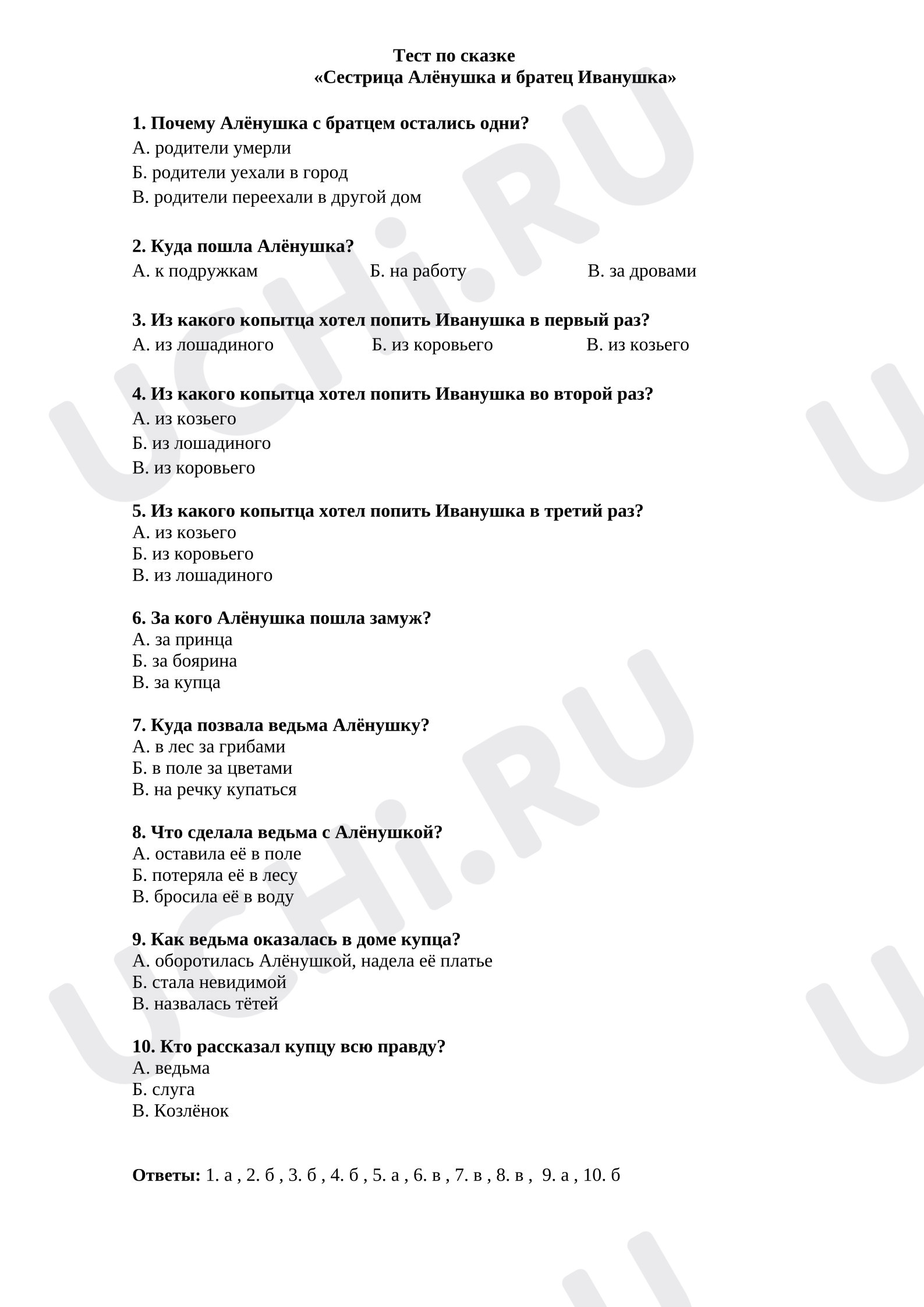 Тест по сказке
«Сестрица Алёнушка и братец Иванушка»

1. Почему Алёнушка с братцем остались одни?
А. родители умерли
Б. родители уехали в город
В. родители переехали в другой дом

2. Куда пошла Алёнушка?
А. к подружкам Б. на работу В. за дровами

3. Из какого копытца хотел попить Иванушка в первый раз?
А. из лошадиного Б. из коровьего В. из козьего

4. Из какого копытца хотел попить Иванушка во второй раз?
А. из козьего
Б. из лошадиного
В. из коровьего

5. Из какого копытца хотел попить Иванушка в третий раз?
А. из козьего
Б. из коровьего
В. из лошадиного

6. За кого Алёнушка пошла замуж?
А. за принца
Б. за боярина
В. за купца

7. Куда позвала ведьма Алёнушку?
А. в лес за грибами
Б. в поле за цветами
В. на речку купаться

8. Что сделала ведьма с Алёнушкой?
А. оставила её в поле
Б. потеряла её в лесу
В. бросила её в воду

9. Как ведьма оказалась в доме купца?
А. оборотилась Алёнушкой, надела её платье
Б. стала невидимой
В. назвалась тётей

10. Кто рассказал купцу всю правду?
А. ведьма
Б. слуга
В. Козлёнок

Ответы: 1. а , 2. б , 3. б , 4. б , 5. а , 6. в , 7. в , 8. в , 9. а , 10. б

UCHi.RU